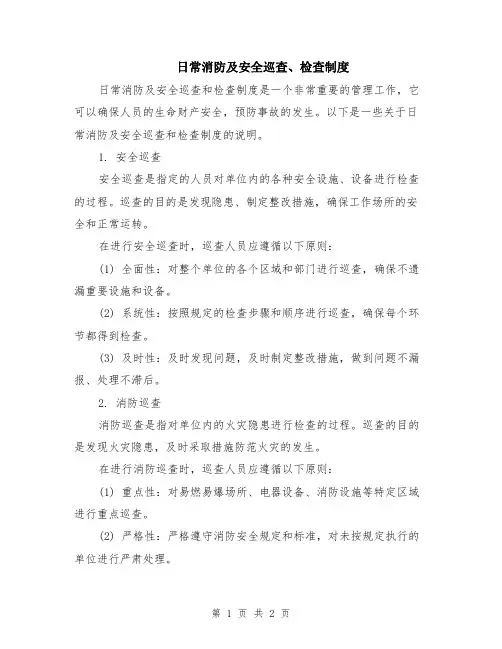 日常消防及安全巡查、检查制度

日常消防及安全巡查和检查制度是一个非常重要的管理工作，它可以确保人员的生命财产安全，预防事故的发生。以下是一些关于日常消防及安全巡查和检查制度的说明。

1. 安全巡查

安全巡查是指定的人员对单位内的各种安全设施、设备进行检查的过程。巡查的目的是发现隐患、制定整改措施，确保工作场所的安全和正常运转。

在进行安全巡查时，巡查人员应遵循以下原则：

(1) 全面性：对整个单位的各个区域和部门进行巡查，确保不遗漏重要设施和设备。

(2) 系统性：按照规定的检查步骤和顺序进行巡查，确保每个环节都得到检查。

(3) 及时性：及时发现问题，及时制定整改措施，做到问题不漏报、处理不滞后。

2. 消防巡查

消防巡查是指对单位内的火灾隐患进行检查的过程。巡查的目的是发现火灾隐患，及时采取措施防范火灾的发生。

在进行消防巡查时，巡查人员应遵循以下原则：

(1) 重点性：对易燃易爆场所、电器设备、消防设施等特定区域进行重点巡查。

(2) 严格性：严格遵守消防安全规定和标准，对未按规定执行的单位进行严肃处理。

第 1 页 共 2 页